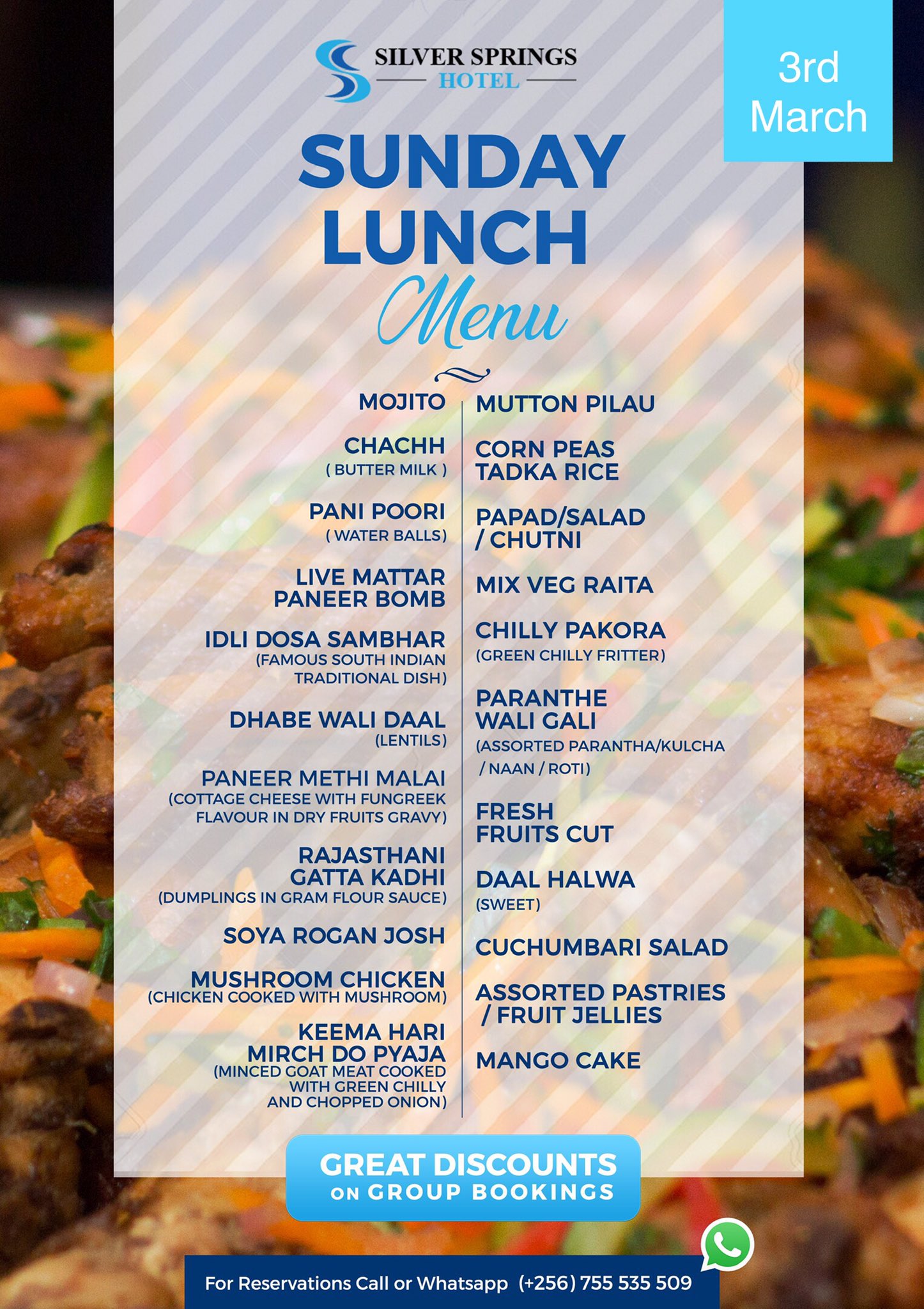 SILVER SPRINGS
HOTEL

3rd March

SUNDAY LUNCH
Menu

MOJITO

CHACHH
( BUTTER MILK )

PANI POORI
( WATER BALLS)

LIVE MATTAR PANEER BOMB

IDLI DOSA SAMBHAR
(FAMOUS SOUTH INDIAN TRADITIONAL DISH)

DHABE WALI DAAL
(LENTILS)

PANEER METHI MALAI
(COTTAGE CHEESE WITH FUNGREEK FLAVOUR IN DRY FRUITS GRAVY)

RAJASTHANI GATTA KADHI
(DUMPLINGS IN GRAM FLOUR SAUCE)

SOYA ROGAN JOSH

MUSHROOM CHICKEN
(CHICKEN COOKED WITH MUSHROOM)

KEEMA HARI MIRCH DO PYAJA
(MINCED GOAT MEAT COOKED WITH GREEN CHILLY AND CHOPPED ONION)

MUTTON PILAU

CORN PEAS TADKA RICE

PAPAD/SALAD / CHUTNI

MIX VEG RAITA

CHILLY PAKORA
(GREEN CHILLY FRITTER)

PARANTHE WALI GALI
(ASSORTED PARANTHA/KULCHA / NAAN / ROTI)

FRESH FRUITS CUT

DAAL HALWA
(SWEET)

CUCHUMBARI SALAD

ASSORTED PASTRIES / FRUIT JELLIES

MANGO CAKE

GREAT DISCOUNTS
ON GROUP BOOKINGS

For Reservations Call or Whatsapp (+256) 755 535 509